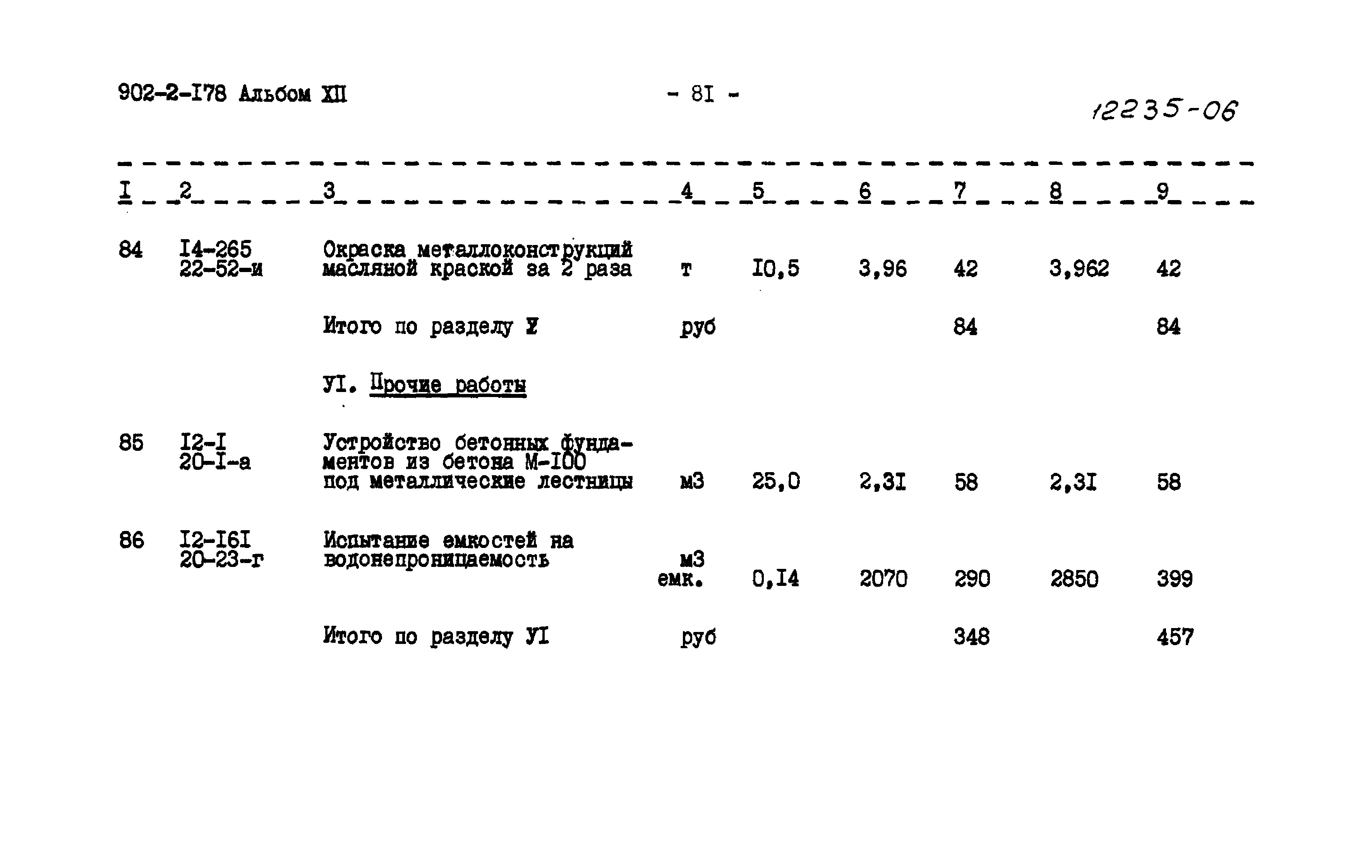 902-2-I78 Альбом XII - 8I - 12235-06

| I | 2 | 3 | 4 | 5 | 6 | 7 | 8 | 9 |
|---|---|---|---|---|---|---|---|---|
| 84 | I4-265 22-52-и | Окраска металлоконструкций масляной краской за 2 раза | т | I0,5 | 3,96 | 42 | 3,962 | 42 |
| | | Итого по разделу У | руб | | | 84 | | 84 |
| | | УI. Прочие работы | | | | | | |
| 85 | I2-I 20-I-а | Устройство бетонных фундаментов из бетона М-I00 под металлические лестницы | м3 | 25,0 | 2,3I | 58 | 2,3I | 58 |
| 86 | I2-I6I 20-23-г | Испытание емкостей на водонепроницаемость | м3 емк. | 0,I4 | 2070 | 290 | 2850 | 399 |
| | | Итого по разделу УI | руб | | | 348 | | 457 |